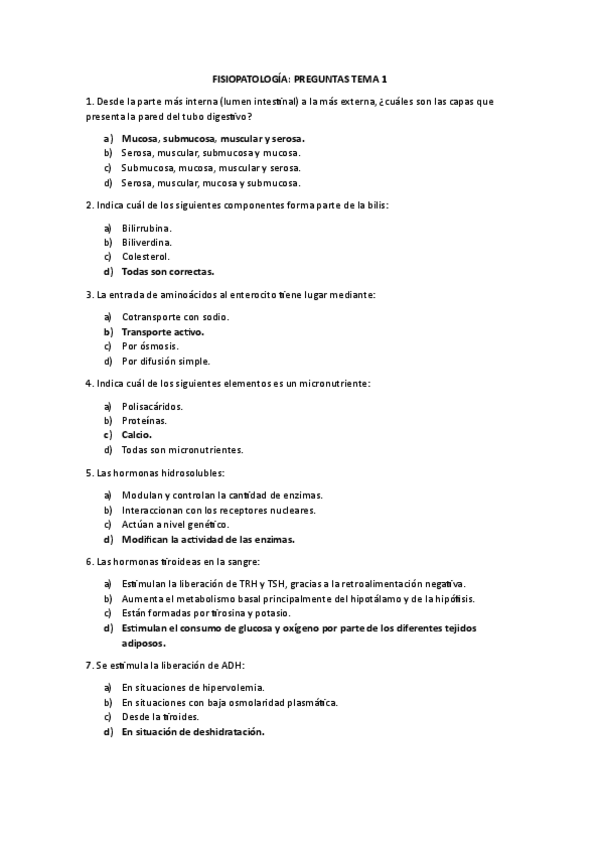 FISIOPATOLOGÍA: PREGUNTAS TEMA 1

1. Desde la parte más interna (lumen intestinal) a la más externa, ¿cuáles son las capas que presenta la pared del tubo digestivo?

a) Mucosa, submucosa, muscular y serosa.
b) Serosa, muscular, submucosa y mucosa.
c) Submucosa, mucosa, muscular y serosa.
d) Serosa, muscular, mucosa y submucosa.

2. Indica cuál de los siguientes componentes forma parte de la bilis:

a) Bilirrubina.
b) Biliverdina.
c) Colesterol.
d) Todas son correctas.

3. La entrada de aminoácidos al enterocito tiene lugar mediante:

a) Cotransporte con sodio.
b) Transporte activo.
c) Por ósmosis.
d) Por difusión simple.

4. Indica cuál de los siguientes elementos es un micronutriente:

a) Polisacáridos.
b) Proteínas.
c) Calcio.
d) Todas son micronutrientes.

5. Las hormonas hidrosolubles:

a) Modulan y controlan la cantidad de enzimas.
b) Interaccionan con los receptores nucleares.
c) Actúan a nivel genético.
d) Modifican la actividad de las enzimas.

6. Las hormonas tiroideas en la sangre:

a) Estimulan la liberación de TRH y TSH, gracias a la retroalimentación negativa.
b) Aumenta el metabolismo basal principalmente del hipotálamo y de la hipófisis.
c) Están formadas por tirosina y potasio.
d) Estimulan el consumo de glucosa y oxígeno por parte de los diferentes tejidos adiposos.

7. Se estimula la liberación de ADH:

a) En situaciones de hipervolemia.
b) En situaciones con baja osmolaridad plasmática.
c) Desde la tiroides.
d) En situación de deshidratación.